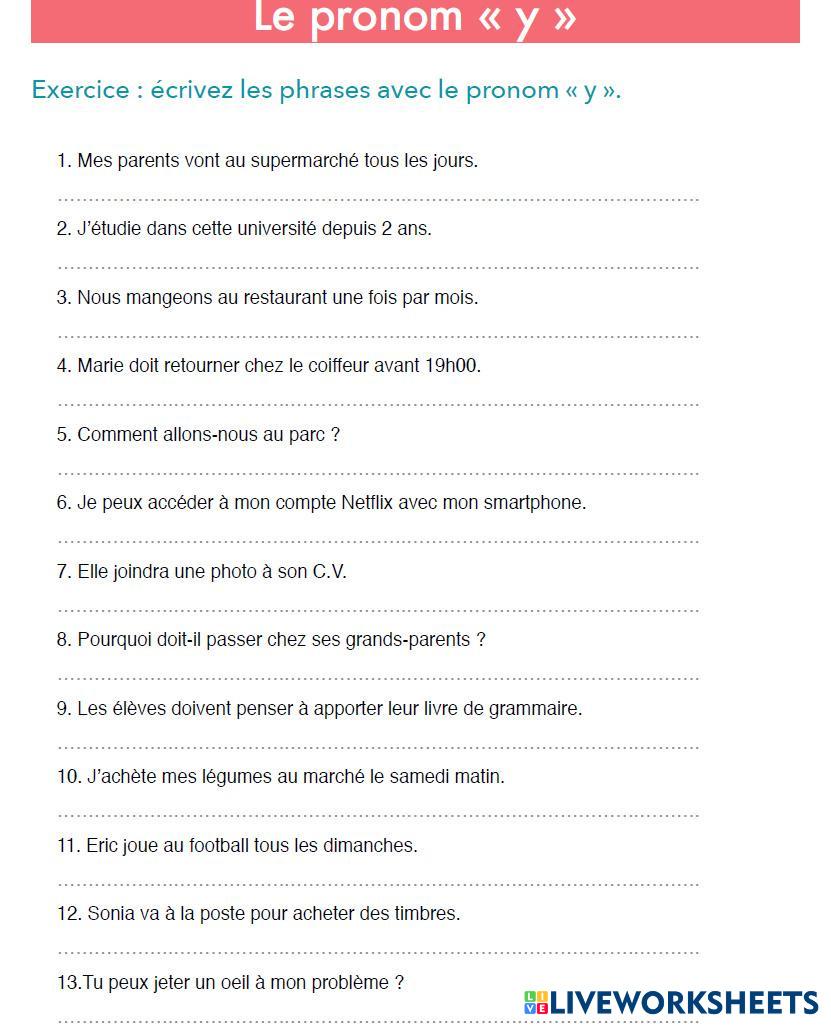 Le pronom « y »

Exercice : écrivez les phrases avec le pronom « y ».

1. Mes parents vont au supermarché tous les jours.

2. J'étudie dans cette université depuis 2 ans.

3. Nous mangeons au restaurant une fois par mois.

4. Marie doit retourner chez le coiffeur avant 19h00.

5. Comment allons-nous au parc ?

6. Je peux accéder à mon compte Netflix avec mon smartphone.

7. Elle joindra une photo à son C.V.

8. Pourquoi doit-il passer chez ses grands-parents ?

9. Les élèves doivent penser à apporter leur livre de grammaire.

10. J'achète mes légumes au marché le samedi matin.

11. Eric joue au football tous les dimanches.

12. Sonia va à la poste pour acheter des timbres.

13.Tu peux jeter un oeil à mon problème ?

LIVEWORKSHEETS